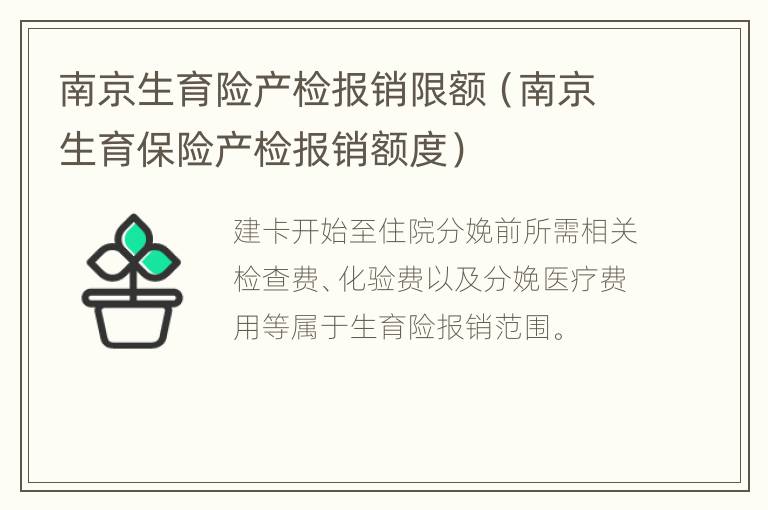 南京生育险产检报销限额（南京生育保险产检报销额度）

建卡开始至住院分娩前所需相关检查费、化验费以及分娩医疗费用等属于生育险报销范围。